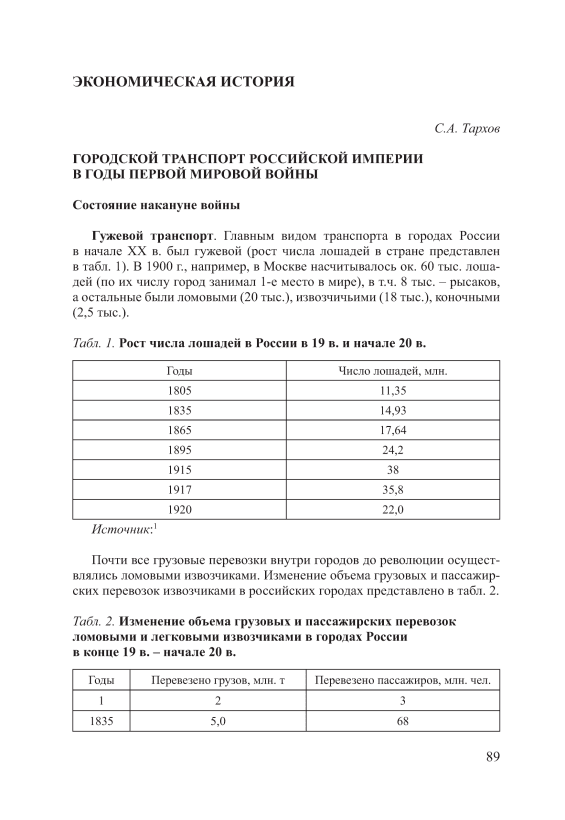 ЭКОНОМИЧЕСКАЯ ИСТОРИЯ

С.А. Тархов

ГОРОДСКОЙ ТРАНСПОРТ РОССИЙСКОЙ ИМПЕРИИ В ГОДЫ ПЕРВОЙ МИРОВОЙ ВОЙНЫ

Состояние накануне войны

Гужевой транспорт. Главным видом транспорта в городах России в начале XX в. был гужевой (рост числа лошадей в стране представлен в табл. 1). В 1900 г., например, в Москве насчитывалось ок. 60 тыс. лошадей (по их числу город занимал 1-е место в мире), в т.ч. 8 тыс. – рысаков, а остальные были ломовыми (20 тыс.), извозчичьими (18 тыс.), коночными (2,5 тыс.).

Табл. 1. Рост числа лошадей в России в 19 в. и начале 20 в.

| Годы | Число лошадей, млн. |
|---|---|
| 1805 | 11,35 |
| 1835 | 14,93 |
| 1865 | 17,64 |
| 1895 | 24,2 |
| 1915 | 38 |
| 1917 | 35,8 |
| 1920 | 22,0 |

Источник:$^1$

Почти все грузовые перевозки внутри городов до революции осуществлялись ломовыми извозчиками. Изменение объема грузовых и пассажирских перевозок извозчиками в российских городах представлено в табл. 2.

Табл. 2. Изменение объема грузовых и пассажирских перевозок ломовыми и легковыми извозчиками в городах России в конце 19 в. – начале 20 в.

| Годы | Перевезено грузов, млн. т | Перевезено пассажиров, млн. чел. |
|---|---|---|
| 1 | 2 | 3 |
| 1835 | 5,0 | 68 |

89